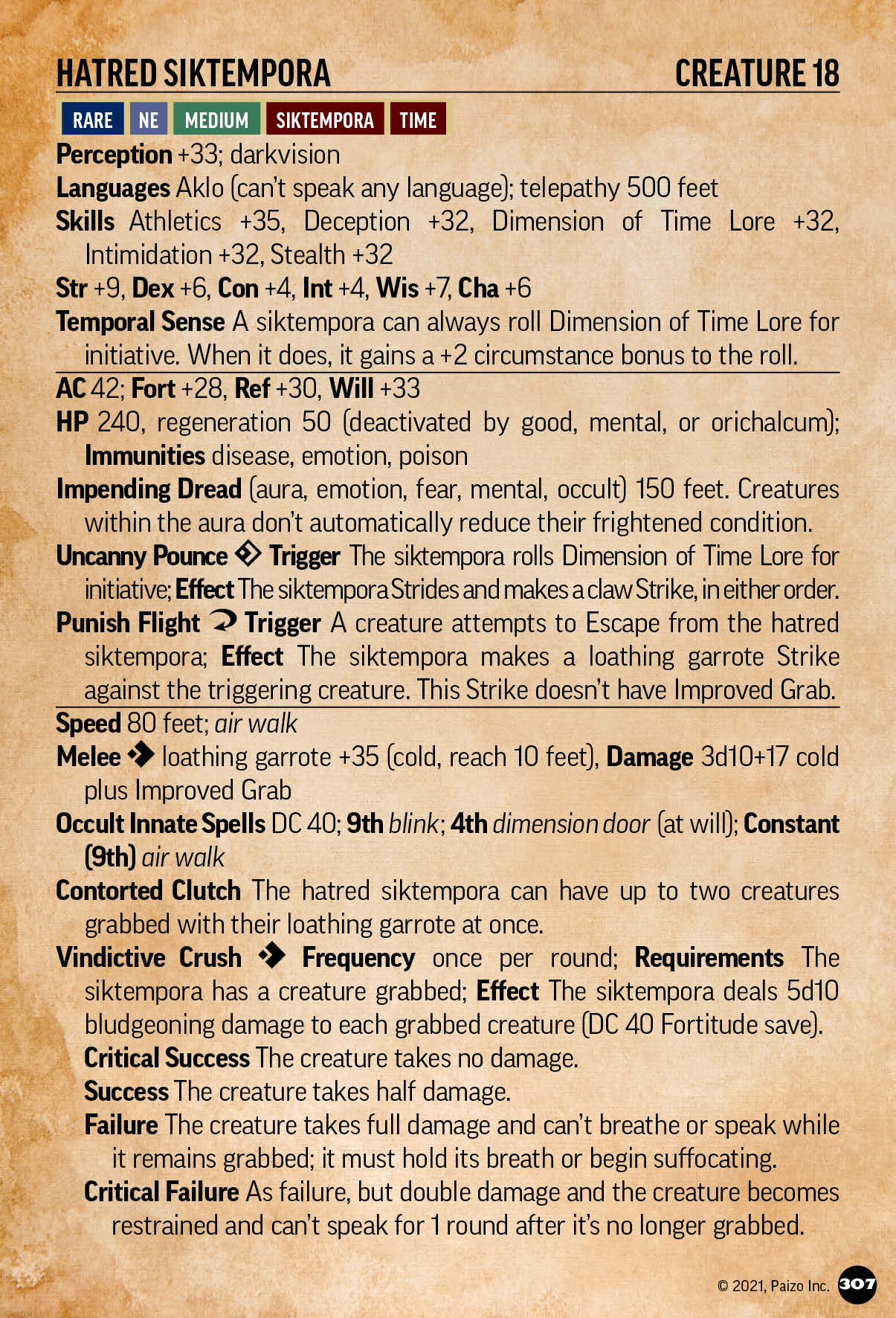 HATRED SIKTEMPORA CREATURE 18

RARE NE MEDIUM SIKTEMPORA TIME

Perception +33; darkvision

Languages Aklo (can't speak any language); telepathy 500 feet

Skills Athletics +35, Deception +32, Dimension of Time Lore +32, Intimidation +32, Stealth +32

Str +9, Dex +6, Con +4, Int +4, Wis +7, Cha +6

Temporal Sense A siktempora can always roll Dimension of Time Lore for initiative. When it does, it gains a +2 circumstance bonus to the roll.

AC 42; Fort +28, Ref +30, Will +33

HP 240, regeneration 50 (deactivated by good, mental, or orichalcum); Immunities disease, emotion, poison

Impending Dread (aura, emotion, fear, mental, occult) 150 feet. Creatures within the aura don't automatically reduce their frightened condition.

Uncanny Pounce Trigger The siktempora rolls Dimension of Time Lore for initiative; Effect The siktempora Strides and makes a claw Strike, in either order.

Punish Flight Trigger A creature attempts to Escape from the hatred siktempora; Effect The siktempora makes a loathing garrote Strike against the triggering creature. This Strike doesn't have Improved Grab.

Speed 80 feet; air walk

Melee loathing garrote +35 (cold, reach 10 feet), Damage 3d10+17 cold plus Improved Grab

Occult Innate Spells DC 40; 9th blink; 4th dimension door (at will); Constant (9th) air walk

Contorted Clutch The hatred siktempora can have up to two creatures grabbed with their loathing garrote at once.

Vindictive Crush Frequency once per round; Requirements The siktempora has a creature grabbed; Effect The siktempora deals 5d10 bludgeoning damage to each grabbed creature (DC 40 Fortitude save).

Critical Success The creature takes no damage.

Success The creature takes half damage.

Failure The creature takes full damage and can't breathe or speak while it remains grabbed; it must hold its breath or begin suffocating.

Critical Failure As failure, but double damage and the creature becomes restrained and can't speak for 1 round after it's no longer grabbed.

© 2021, Paizo Inc. 307